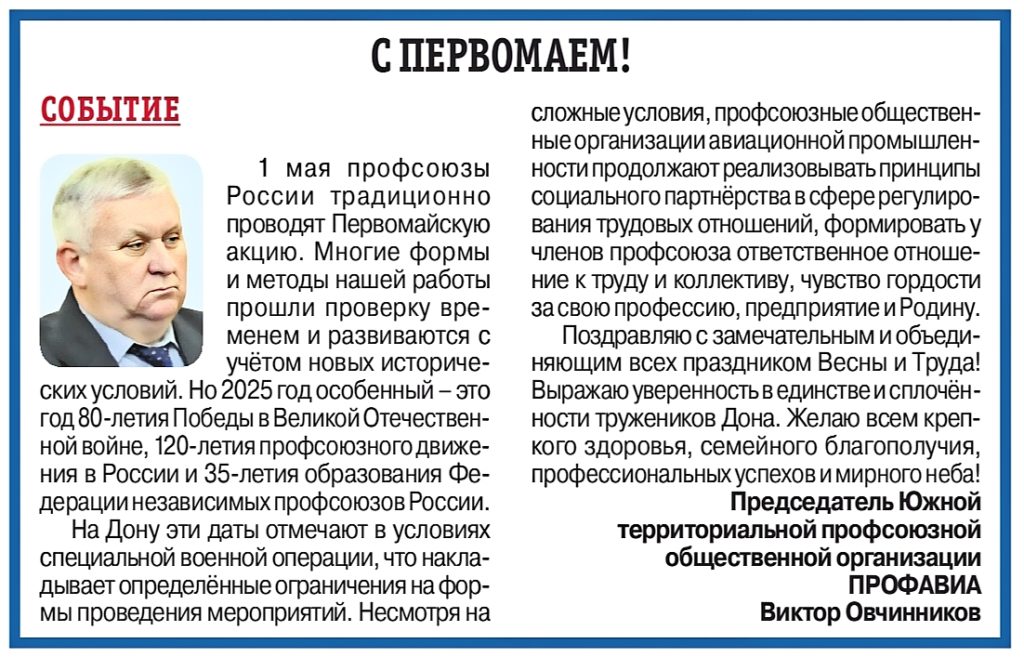 С ПЕРВОМАЕМ!

СОБЫТИЕ

1 мая профсоюзы России традиционно проводят Первомайскую акцию. Многие формы и методы нашей работы прошли проверку временем и развиваются с учётом новых исторических условий. Но 2025 год особенный – это год 80-летия Победы в Великой Отечественной войне, 120-летия профсоюзного движения в России и 35-летия образования Федерации независимых профсоюзов России.

На Дону эти даты отмечают в условиях специальной военной операции, что накладывает определённые ограничения на формы проведения мероприятий. Несмотря на сложные условия, профсоюзные общественные организации авиационной промышленности продолжают реализовывать принципы социального партнёрства в сфере регулирования трудовых отношений, формировать у членов профсоюза ответственное отношение к труду и коллективу, чувство гордости за свою профессию, предприятие и Родину.

Поздравляю с замечательным и объединяющим всех праздником Весны и Труда! Выражаю уверенность в единстве и сплочённости тружеников Дона. Желаю всем крепкого здоровья, семейного благополучия, профессиональных успехов и мирного неба!

Председатель Южной
территориальной профсоюзной
общественной организации
ПРОФАВИА
Виктор Овчинников